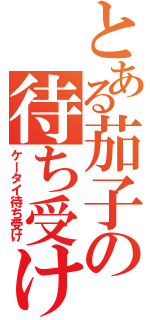 とある茄子の待ち受け

ケータイ待ち受け